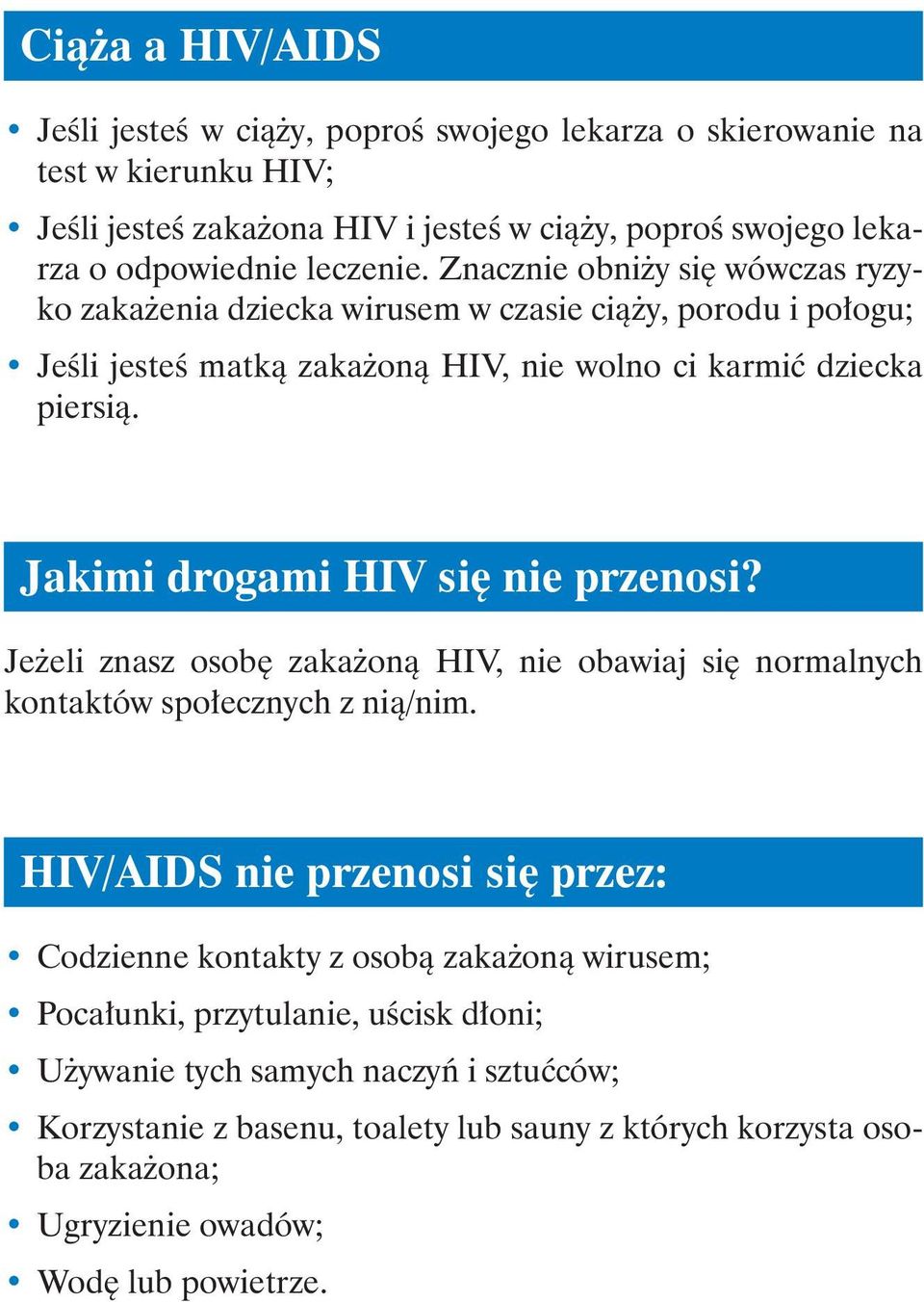 Ciąża a HIV/AIDS

• Jeśli jesteś w ciąży, poproś swojego lekarza o skierowanie na test w kierunku HIV;

• Jeśli jesteś zakażona HIV i jesteś w ciąży, poproś swojego lekarza o odpowiednie leczenie. Znacznie obniży się wówczas ryzyko zakażenia dziecka wirusem w czasie ciąży, porodu i połogu;

• Jeśli jesteś matką zakażoną HIV, nie wolno ci karmić dziecka piersią.

Jakimi drogami HIV się nie przenosi?

Jeżeli znasz osobę zakażoną HIV, nie obawiaj się normalnych kontaktów społecznych z nią/nim.

HIV/AIDS nie przenosi się przez:

• Codzienne kontakty z osobą zakażoną wirusem;

• Pocałunki, przytulanie, uścisk dłoni;

• Używanie tych samych naczyń i sztućców;

• Korzystanie z basenu, toalety lub sauny z których korzysta osoba zakażona;

• Ugryzienie owadów;

• Wodę lub powietrze.